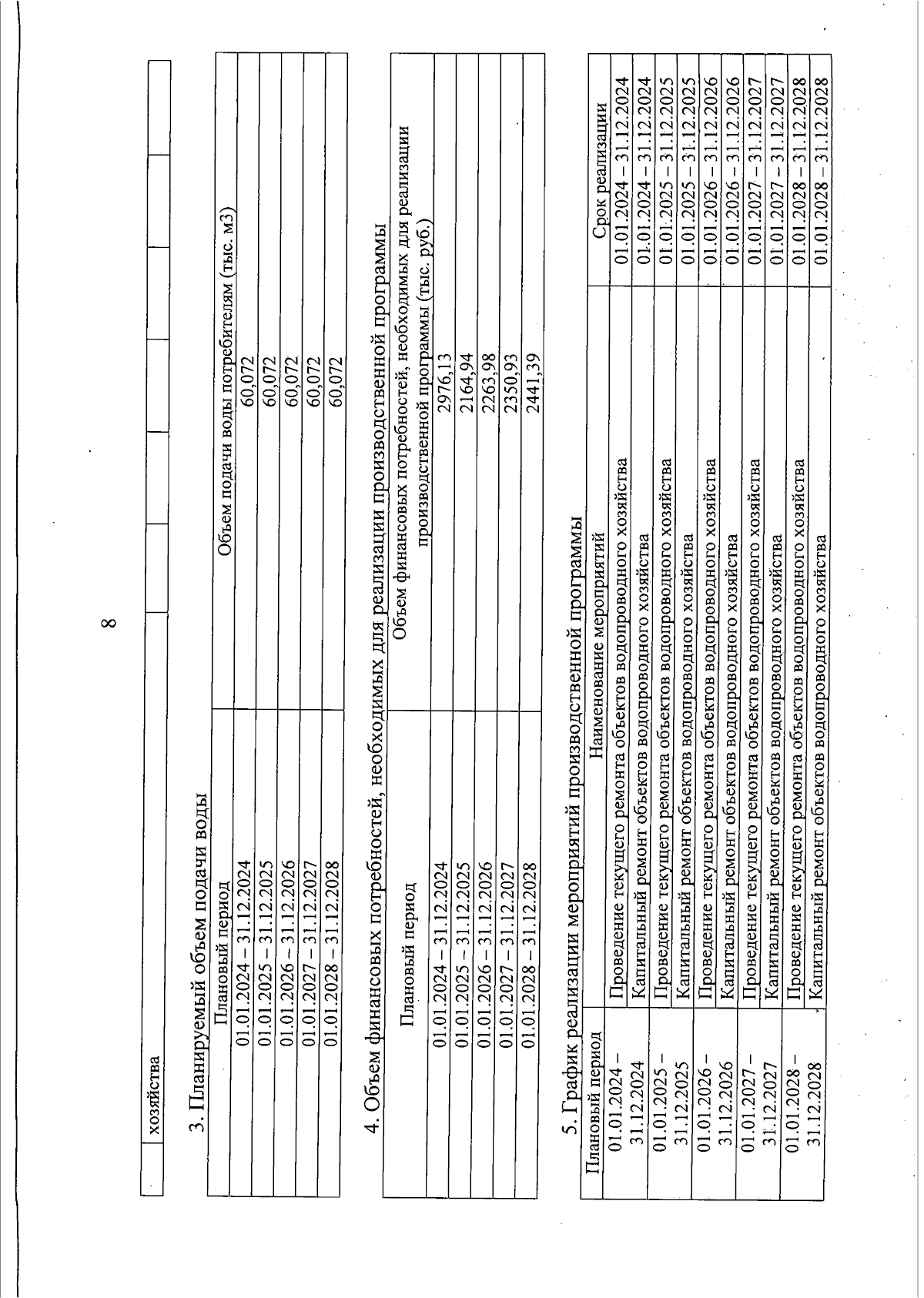 8

| | хозяйства | | | | | | |
|---|---|---|---|---|---|---|---|

3. Планируемый объем подачи воды

| Плановый период | Объем подачи воды потребителям (тыс. м3) |
|---|---|
| 01.01.2024 – 31.12.2024 | 60,072 |
| 01.01.2025 – 31.12.2025 | 60,072 |
| 01.01.2026 – 31.12.2026 | 60,072 |
| 01.01.2027 – 31.12.2027 | 60,072 |
| 01.01.2028 – 31.12.2028 | 60,072 |

4. Объем финансовых потребностей, необходимых для реализации производственной программы

| Плановый период | Объем финансовых потребностей, необходимых для реализации производственной программы (тыс. руб.) |
|---|---|
| 01.01.2024 – 31.12.2024 | 2976,13 |
| 01.01.2025 – 31.12.2025 | 2164,94 |
| 01.01.2026 – 31.12.2026 | 2263,98 |
| 01.01.2027 – 31.12.2027 | 2350,93 |
| 01.01.2028 – 31.12.2028 | 2441,39 |

5. График реализации мероприятий производственной программы

| Плановый период | Наименование мероприятий | Срок реализации |
|---|---|---|
| 01.01.2024 – 31.12.2024 | Проведение текущего ремонта объектов водопроводного хозяйства | 01.01.2024 – 31.12.2024 |
| | Капитальный ремонт объектов водопроводного хозяйства | 01.01.2024 – 31.12.2024 |
| 01.01.2025 – 31.12.2025 | Проведение текущего ремонта объектов водопроводного хозяйства | 01.01.2025 – 31.12.2025 |
| | Капитальный ремонт объектов водопроводного хозяйства | 01.01.2025 – 31.12.2025 |
| 01.01.2026 – 31.12.2026 | Проведение текущего ремонта объектов водопроводного хозяйства | 01.01.2026 – 31.12.2026 |
| | Капитальный ремонт объектов водопроводного хозяйства | 01.01.2026 – 31.12.2026 |
| 01.01.2027 – 31.12.2027 | Проведение текущего ремонта объектов водопроводного хозяйства | 01.01.2027 – 31.12.2027 |
| | Капитальный ремонт объектов водопроводного хозяйства | 01.01.2027 – 31.12.2027 |
| 01.01.2028 – 31.12.2028 | Проведение текущего ремонта объектов водопроводного хозяйства | 01.01.2028 – 31.12.2028 |
| | Капитальный ремонт объектов водопроводного хозяйства | 01.01.2028 – 31.12.2028 |